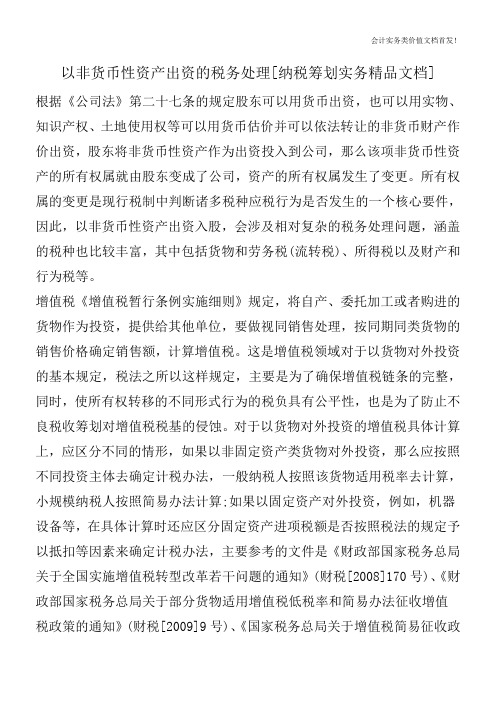 会计实务类价值文档首发!

以非货币性资产出资的税务处理[纳税筹划实务精品文档]

根据《公司法》第二十七条的规定股东可以用货币出资，也可以用实物、知识产权、土地使用权等可以用货币估价并可以依法转让的非货币财产作价出资，股东将非货币性资产作为出资投入到公司，那么该项非货币性资产的所有权属就由股东变成了公司，资产的所有权属发生了变更。所有权属的变更是现行税制中判断诸多税种应税行为是否发生的一个核心要件，因此，以非货币性资产出资入股，会涉及相对复杂的税务处理问题，涵盖的税种也比较丰富，其中包括货物和劳务税(流转税)、所得税以及财产和行为税等。

增值税《增值税暂行条例实施细则》规定，将自产、委托加工或者购进的货物作为投资，提供给其他单位，要做视同销售处理，按同期同类货物的销售价格确定销售额，计算增值税。这是增值税领域对于以货物对外投资的基本规定，税法之所以这样规定，主要是为了确保增值税链条的完整，同时，使所有权转移的不同形式行为的税负具有公平性，也是为了防止不良税收筹划对增值税税基的侵蚀。对于以货物对外投资的增值税具体计算上，应区分不同的情形，如果以非固定资产类货物对外投资，那么应按照不同投资主体去确定计税办法，一般纳税人按照该货物适用税率去计算，小规模纳税人按照简易办法计算;如果以固定资产对外投资，例如，机器设备等，在具体计算时还应区分固定资产进项税额是否按照税法的规定予以抵扣等因素来确定计税办法，主要参考的文件是《财政部国家税务总局关于全国实施增值税转型改革若干问题的通知》(财税[2008]170 号)、《财政部国家税务总局关于部分货物适用增值税低税率和简易办法征收增值税政策的通知》(财税[2009]9 号)、《国家税务总局关于增值税简易征收政